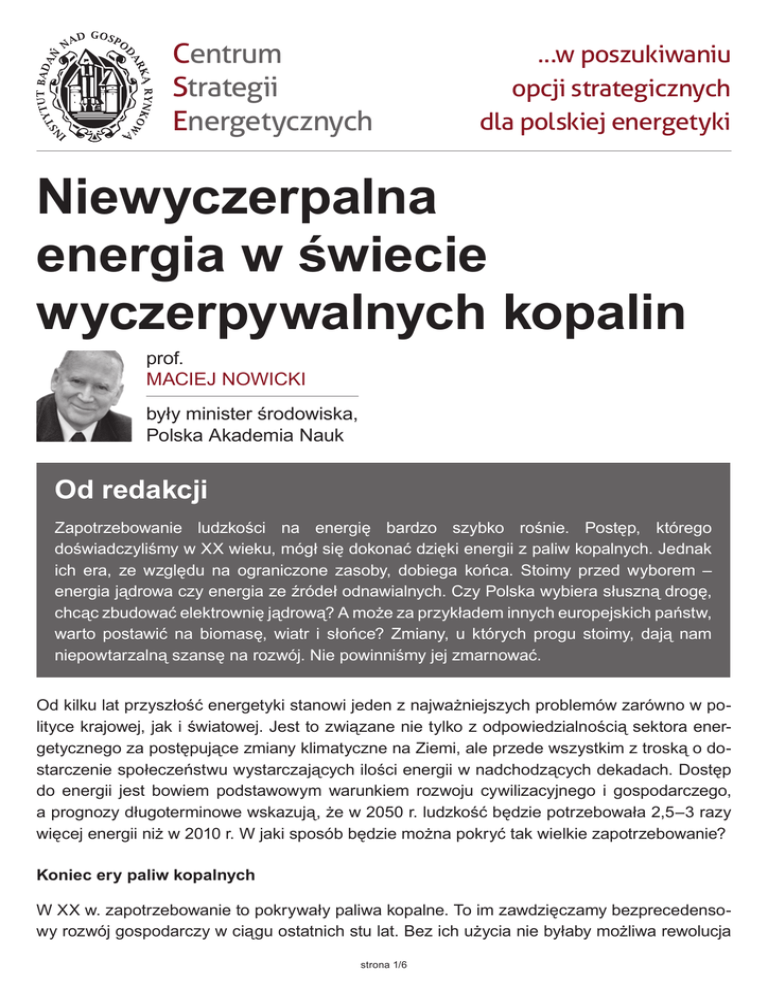 INSTYTUT BADAŃ NAD GOSPODARKĄ RYNKOWĄ

Centrum Strategii Energetycznych

...w poszukiwaniu opcji strategicznych dla polskiej energetyki

Niewyczerpalna energia w świecie wyczerpywalnych kopalin

prof.
MACIEJ NOWICKI

były minister środowiska,
Polska Akademia Nauk

Od redakcji

Zapotrzebowanie ludzkości na energię bardzo szybko rośnie. Postęp, którego doświadczyliśmy w XX wieku, mógł się dokonać dzięki energii z paliw kopalnych. Jednak ich era, ze względu na ograniczone zasoby, dobiega końca. Stoimy przed wyborem – energia jądrowa czy energia ze źródeł odnawialnych. Czy Polska wybiera słuszną drogę, chcąc zbudować elektrownię jądrową? A może za przykładem innych europejskich państw, warto postawić na biomasę, wiatr i słońce? Zmiany, u których progu stoimy, dają nam niepowtarzalną szansę na rozwój. Nie powinniśmy jej zmarnować.

Od kilku lat przyszłość energetyki stanowi jeden z najważniejszych problemów zarówno w polityce krajowej, jak i światowej. Jest to związane nie tylko z odpowiedzialnością sektora energetycznego za postępujące zmiany klimatyczne na Ziemi, ale przede wszystkim z troską o dostarczenie społeczeństwu wystarczających ilości energii w nadchodzących dekadach. Dostęp do energii jest bowiem podstawowym warunkiem rozwoju cywilizacyjnego i gospodarczego, a prognozy długoterminowe wskazują, że w 2050 r. ludzkość będzie potrzebowała 2,5–3 razy więcej energii niż w 2010 r. W jaki sposób będzie można pokryć tak wielkie zapotrzebowanie?

Koniec ery paliw kopalnych

W XX w. zapotrzebowanie to pokrywały paliwa kopalne. To im zawdzięczamy bezprecedensowy rozwój gospodarczy w ciągu ostatnich stu lat. Bez ich użycia nie byłaby możliwa rewolucja

strona 1/6